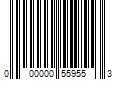 0 00000 55955 3